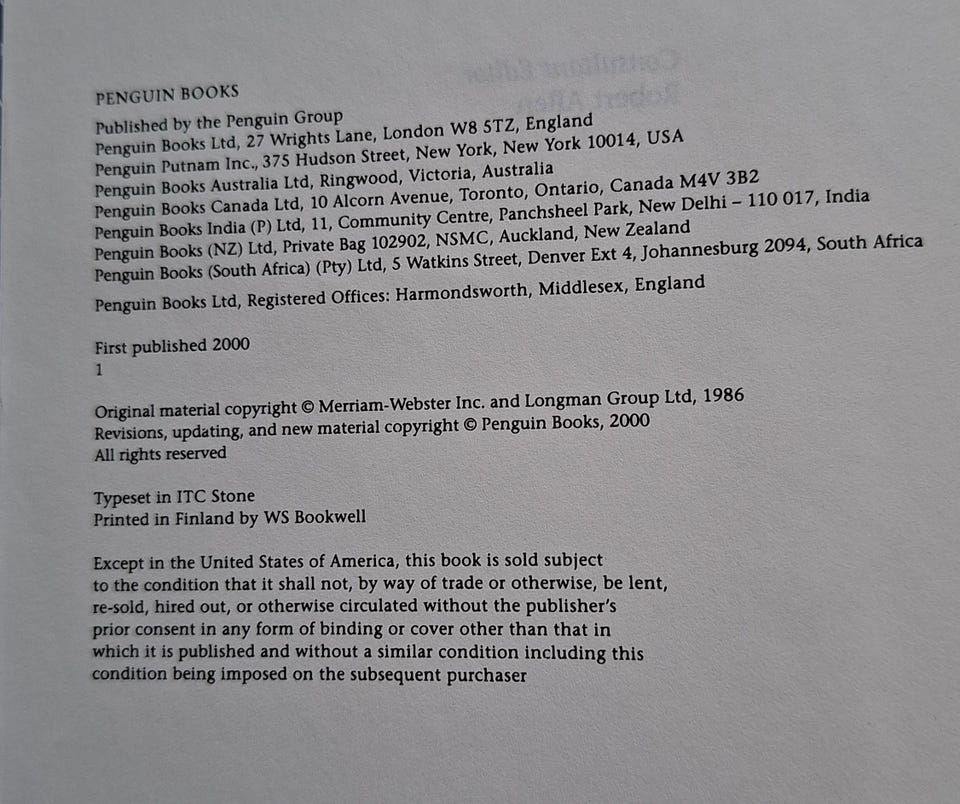 PENGUIN BOOKS

Published by the Penguin Group
Penguin Books Ltd, 27 Wrights Lane, London W8 5TZ, England
Penguin Putnam Inc., 375 Hudson Street, New York, New York 10014, USA
Penguin Books Australia Ltd, Ringwood, Victoria, Australia
Penguin Books Canada Ltd, 10 Alcorn Avenue, Toronto, Ontario, Canada M4V 3B2
Penguin Books India (P) Ltd, 11, Community Centre, Panchsheel Park, New Delhi – 110 017, India
Penguin Books (NZ) Ltd, Private Bag 102902, NSMC, Auckland, New Zealand
Penguin Books (South Africa) (Pty) Ltd, 5 Watkins Street, Denver Ext 4, Johannesburg 2094, South Africa

Penguin Books Ltd, Registered Offices: Harmondsworth, Middlesex, England

First published 2000
1

Original material copyright © Merriam-Webster Inc. and Longman Group Ltd, 1986
Revisions, updating, and new material copyright © Penguin Books, 2000
All rights reserved

Typeset in ITC Stone
Printed in Finland by WS Bookwell

Except in the United States of America, this book is sold subject to the condition that it shall not, by way of trade or otherwise, be lent, re-sold, hired out, or otherwise circulated without the publisher's prior consent in any form of binding or cover other than that in which it is published and without a similar condition including this condition being imposed on the subsequent purchaser